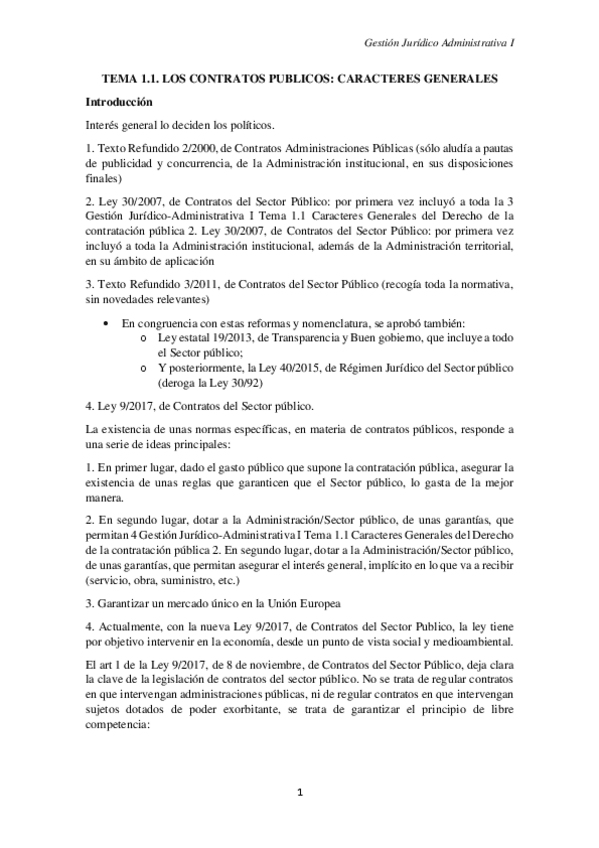 Gestión Jurídico Administrativa I

TEMA 1.1. LOS CONTRATOS PUBLICOS: CARACTERES GENERALES

Introducción

Interés general lo deciden los políticos.

1. Texto Refundido 2/2000, de Contratos Administraciones Públicas (sólo aludía a pautas de publicidad y concurrencia, de la Administración institucional, en sus disposiciones finales)

2. Ley 30/2007, de Contratos del Sector Público: por primera vez incluyó a toda la 3 Gestión Jurídico-Administrativa I Tema 1.1 Caracteres Generales del Derecho de la contratación pública 2. Ley 30/2007, de Contratos del Sector Público: por primera vez incluyó a toda la Administración institucional, además de la Administración territorial, en su ámbito de aplicación

3. Texto Refundido 3/2011, de Contratos del Sector Público (recogía toda la normativa, sin novedades relevantes)

• En congruencia con estas reformas y nomenclatura, se aprobó también:
o Ley estatal 19/2013, de Transparencia y Buen gobierno, que incluye a todo el Sector público;
o Y posteriormente, la Ley 40/2015, de Régimen Jurídico del Sector público (deroga la Ley 30/92)

4. Ley 9/2017, de Contratos del Sector público.

La existencia de unas normas específicas, en materia de contratos públicos, responde a una serie de ideas principales:

1. En primer lugar, dado el gasto público que supone la contratación pública, asegurar la existencia de unas reglas que garanticen que el Sector público, lo gasta de la mejor manera.

2. En segundo lugar, dotar a la Administración/Sector público, de unas garantías, que permitan 4 Gestión Jurídico-Administrativa I Tema 1.1 Caracteres Generales del Derecho de la contratación pública 2. En segundo lugar, dotar a la Administración/Sector público, de unas garantías, que permitan asegurar el interés general, implícito en lo que va a recibir (servicio, obra, suministro, etc.)

3. Garantizar un mercado único en la Unión Europea

4. Actualmente, con la nueva Ley 9/2017, de Contratos del Sector Publico, la ley tiene por objetivo intervenir en la economía, desde un punto de vista social y medioambiental.

El art 1 de la Ley 9/2017, de 8 de noviembre, de Contratos del Sector Público, deja clara la clave de la legislación de contratos del sector público. No se trata de regular contratos en que intervengan administraciones públicas, ni de regular contratos en que intervengan sujetos dotados de poder exorbitante, se trata de garantizar el principio de libre competencia:

1